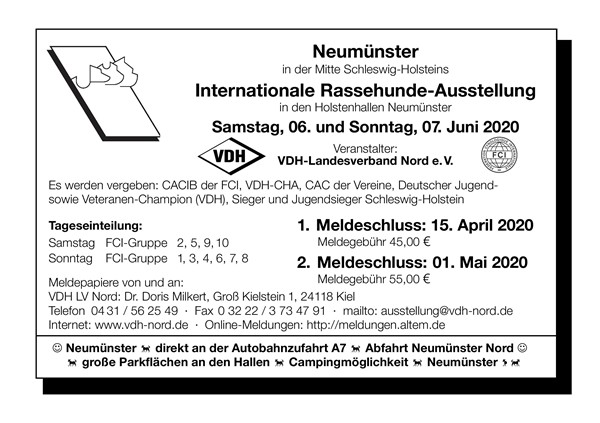 Neumünster
in der Mitte Schleswig-Holsteins
Internationale Rassehunde-Ausstellung
in den Holstenhallen Neumünster
Samstag, 06. und Sonntag, 07. Juni 2020

VDH

Veranstalter:
VDH-Landesverband Nord e.V.

FCI

Es werden vergeben: CACIB der FCI, VDH-CHA, CAC der Vereine, Deutscher Jugend- sowie Veteranen-Champion (VDH), Sieger und Jugendsieger Schleswig-Holstein

Tageseinteilung:
Samstag FCI-Gruppe 2, 5, 9, 10
Sonntag FCI-Gruppe 1, 3, 4, 6, 7, 8

1. Meldeschluss: 15. April 2020
Meldegebühr 45,00 €
2. Meldeschluss: 01. Mai 2020
Meldegebühr 55,00 €

Meldepapiere von und an:
VDH LV Nord: Dr. Doris Milkert, Groß Kielstein 1, 24118 Kiel
Telefon 04 31 / 56 25 49 · Fax 0 32 22 / 3 73 47 91 · mailto: ausstellung@vdh-nord.de
Internet: www.vdh-nord.de · Online-Meldungen: http://meldungen.altem.de

☺ Neumünster direkt an der Autobahnzufahrt A7 Abfahrt Neumünster Nord ☺
große Parkflächen an den Hallen Campingmöglichkeit Neumünster